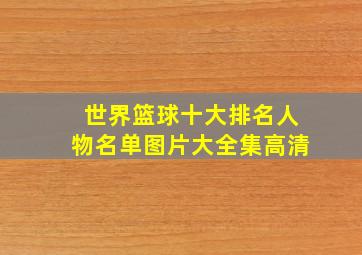 世界篮球十大排名人物名单图片大全集高清